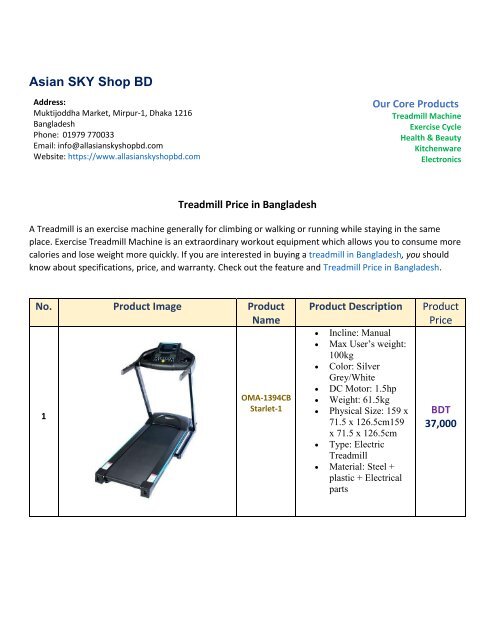 Asian SKY Shop BD

Address:
Muktijoddha Market, Mirpur-1, Dhaka 1216
Bangladesh
Phone: 01979 770033
Email: info@allasianskyshopbd.com
Website: https://www.allasianskyshopbd.com

Our Core Products
Treadmill Machine
Exercise Cycle
Health & Beauty
Kitchenware
Electronics

Treadmill Price in Bangladesh

A Treadmill is an exercise machine generally for climbing or walking or running while staying in the same place. Exercise Treadmill Machine is an extraordinary workout equipment which allows you to consume more calories and lose weight more quickly. If you are interested in buying a treadmill in Bangladesh, you should know about specifications, price, and warranty. Check out the feature and Treadmill Price in Bangladesh.

| No. | Product Image | Product Name | Product Description | Product Price |
|---|---|---|---|---|
| 1 | | OMA-1394CB Starlet-1 | • Incline: Manual • Max User's weight: 100kg • Color: Silver Grey/White • DC Motor: 1.5hp • Weight: 61.5kg • Physical Size: 159 x 71.5 x 126.5cm159 x 71.5 x 126.5cm • Type: Electric Treadmill • Material: Steel + plastic + Electrical parts | BDT 37,000 |